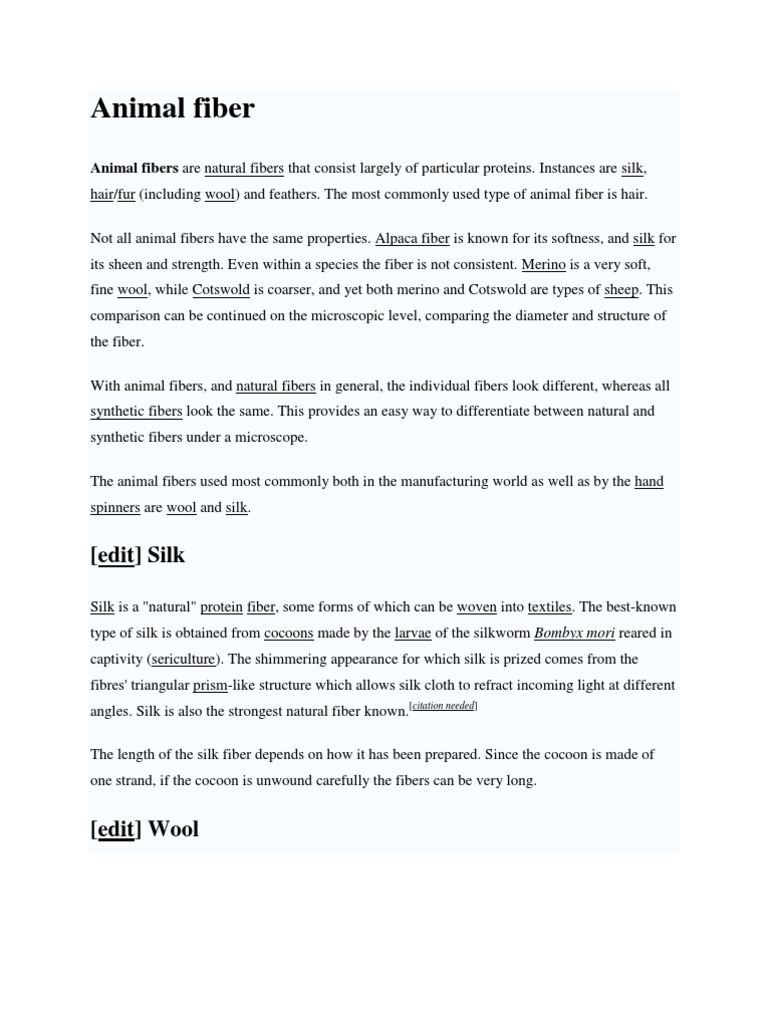 Animal fiber

Animal fibers are natural fibers that consist largely of particular proteins. Instances are silk, hair/fur (including wool) and feathers. The most commonly used type of animal fiber is hair.

Not all animal fibers have the same properties. Alpaca fiber is known for its softness, and silk for its sheen and strength. Even within a species the fiber is not consistent. Merino is a very soft, fine wool, while Cotswold is coarser, and yet both merino and Cotswold are types of sheep. This comparison can be continued on the microscopic level, comparing the diameter and structure of the fiber.

With animal fibers, and natural fibers in general, the individual fibers look different, whereas all synthetic fibers look the same. This provides an easy way to differentiate between natural and synthetic fibers under a microscope.

The animal fibers used most commonly both in the manufacturing world as well as by the hand spinners are wool and silk.

[edit] Silk

Silk is a "natural" protein fiber, some forms of which can be woven into textiles. The best-known type of silk is obtained from cocoons made by the larvae of the silkworm Bombyx mori reared in captivity (sericulture). The shimmering appearance for which silk is prized comes from the fibres' triangular prism-like structure which allows silk cloth to refract incoming light at different angles. Silk is also the strongest natural fiber known.[citation needed]

The length of the silk fiber depends on how it has been prepared. Since the cocoon is made of one strand, if the cocoon is unwound carefully the fibers can be very long.

[edit] Wool